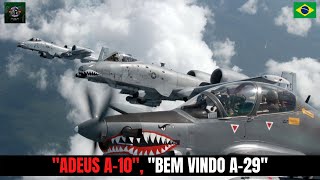 "ADEUS A-10", "BEM VINDO A-29"